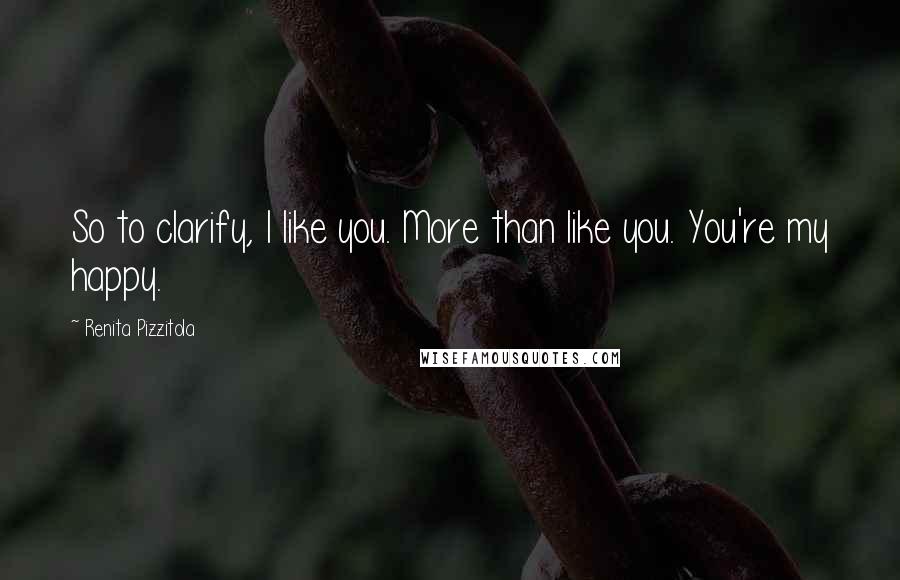 So to clarify, I like you. More than like you. You're my happy.

~ Renita Pizzitola

WISEFAMOUSQUOTES.COM